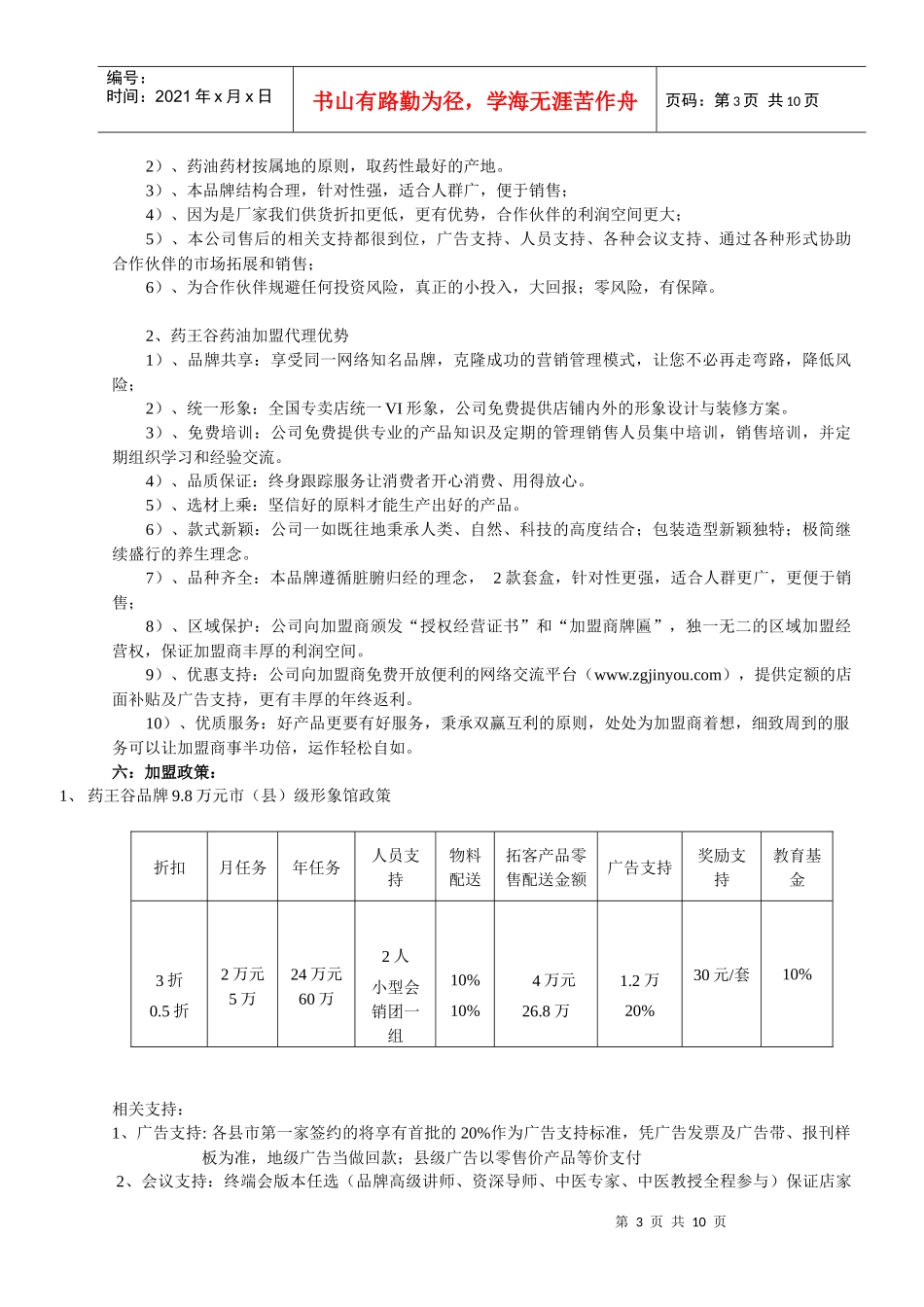 编号：
时间：2021年x月x日

书山有路勤为径，学海无涯苦作舟

页码：第3页 共10页

2）、药油药材按属地的原则，取药性最好的产地。

3）、本品牌结构合理，针对性强，适合人群广，便于销售；

4）、因为是厂家我们供货折扣更低，更有优势，合作伙伴的利润空间更大；

5）、本公司售后的相关支持都很到位，广告支持、人员支持、各种会议支持、通过各种形式协助合作伙伴的市场拓展和销售；

6）、为合作伙伴规避任何投资风险，真正的小投入，大回报；零风险，有保障。

2、药王谷药油加盟代理优势

1）、品牌共享：享受同一网络知名品牌，克隆成功的营销管理模式，让您不必再走弯路，降低风险；

2）、统一形象：全国专卖店统一VI形象，公司免费提供店铺内外的形象设计与装修方案。

3）、免费培训：公司免费提供专业的产品知识及定期的管理销售人员集中培训，销售培训，并定期组织学习和经验交流。

4）、品质保证：终身跟踪服务让消费者开心消费、用得放心。

5）、选材上乘：坚信好的原料才能生产出好的产品。

6）、款式新颖：公司一如既往地秉承人类、自然、科技的高度结合；包装造型新颖独特；极简继续盛行的养生理念。

7）、品种齐全：本品牌遵循脏腑归经的理念， 2款套盒，针对性更强，适合人群更广，更便于销售；

8）、区域保护：公司向加盟商颁发“授权经营证书”和“加盟商牌匾”，独一无二的区域加盟经营权，保证加盟商丰厚的利润空间。

9）、优惠支持：公司向加盟商免费开放便利的网络交流平台（www.zgjinyou.com），提供定额的店面补贴及广告支持，更有丰厚的年终返利。

10）、优质服务：好产品更要有好服务，秉承双赢互利的原则，处处为加盟商着想，细致周到的服务可以让加盟商事半功倍，运作轻松自如。

六：加盟政策：

1、 药王谷品牌9.8万元市（县）级形象馆政策

| 折扣 | 月任务 | 年任务 | 人员支持 | 物料配送 | 拓客产品零售配送金额 | 广告支持 | 奖励支持 | 教育基金 |
|---|---|---|---|---|---|---|---|---|
| 3折 0.5折 | 2万元 5万 | 24万元 60万 | 2人 小型会销团一组 | 10% 10% | 4万元 26.8万 | 1.2万 20% | 30元/套 | 10% |

相关支持：

1、广告支持: 各县市第一家签约的将享有首批的20%作为广告支持标准，凭广告发票及广告带、报刊样板为准，地级广告当做回款；县级广告以零售价产品等价支付

2、会议支持：终端会版本任选（品牌高级讲师、资深导师、中医专家、中医教授全程参与）保证店家

第 3 页 共 10 页